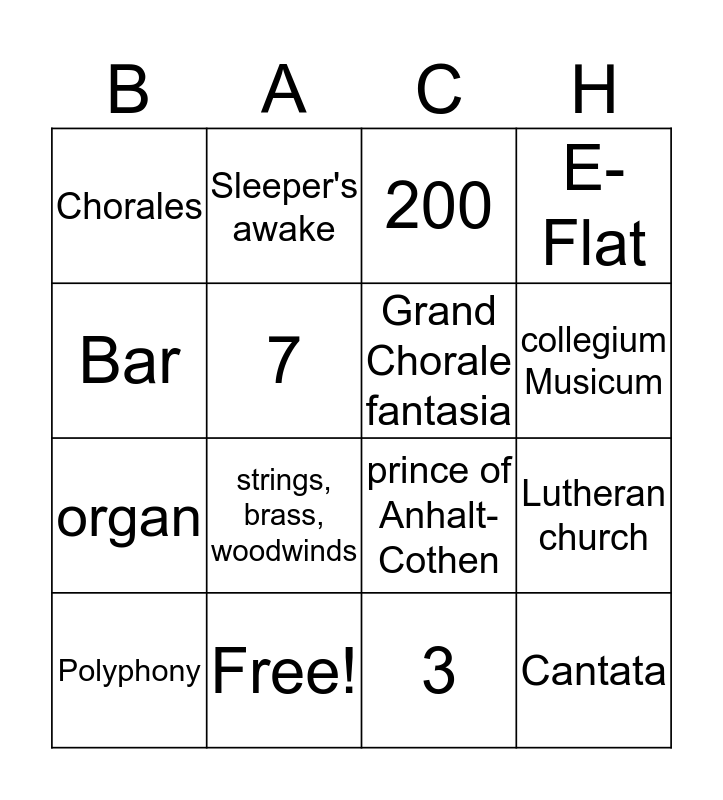 | B | A | C | H |
|---|---|---|---|
| Chorales | Sleeper's awake | 200 | E-Flat |
| Bar | 7 | Grand Chorale fantasia | collegium Musicum |
| organ | strings, brass, woodwinds | prince of Anhalt-Cothen | Lutheran church |
| Polyphony | Free! | 3 | Cantata |